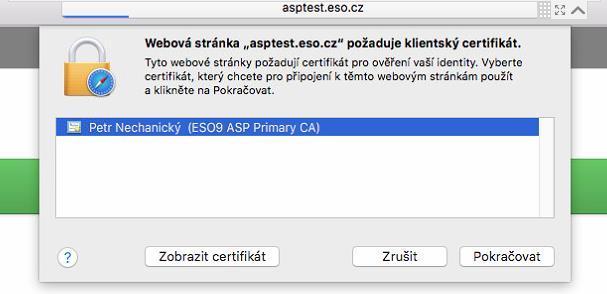 asptest.eso.cz

Webová stránka „asptest.eso.cz“ požaduje klientský certifikát.

Tyto webové stránky požadují certifikát pro ověření vaší identity. Vyberte certifikát, který chcete pro připojení k těmto webovým stránkám použít a klikněte na Pokračovat.

Petr Nechanický (ESO9 ASP Primary CA)

?

Zobrazit certifikát

Zrušit

Pokračovat